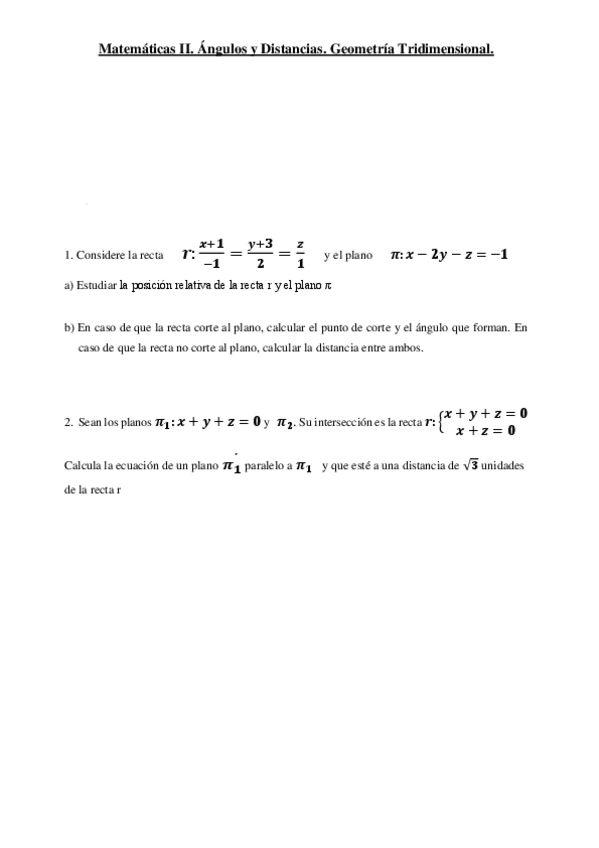 Matemáticas II. Ángulos y Distancias. Geometría Tridimensional.

1. Considere la recta $r: \frac{x+1}{-1} = \frac{y+3}{2} = \frac{z}{1}$ y el plano $\pi: x - 2y - z = -1$

a) Estudiar la posición relativa de la recta r y el plano $\pi$

b) En caso de que la recta corte al plano, calcular el punto de corte y el ángulo que forman. En caso de que la recta no corte al plano, calcular la distancia entre ambos.

2. Sean los planos $\pi_1: x + y + z = 0$ y $\pi_2$. Su intersección es la recta $r: \begin{cases} x + y + z = 0 \\ x + z = 0 \end{cases}$

Calcula la ecuación de un plano $\pi_1'$ paralelo a $\pi_1$ y que esté a una distancia de $\sqrt{3}$ unidades de la recta r